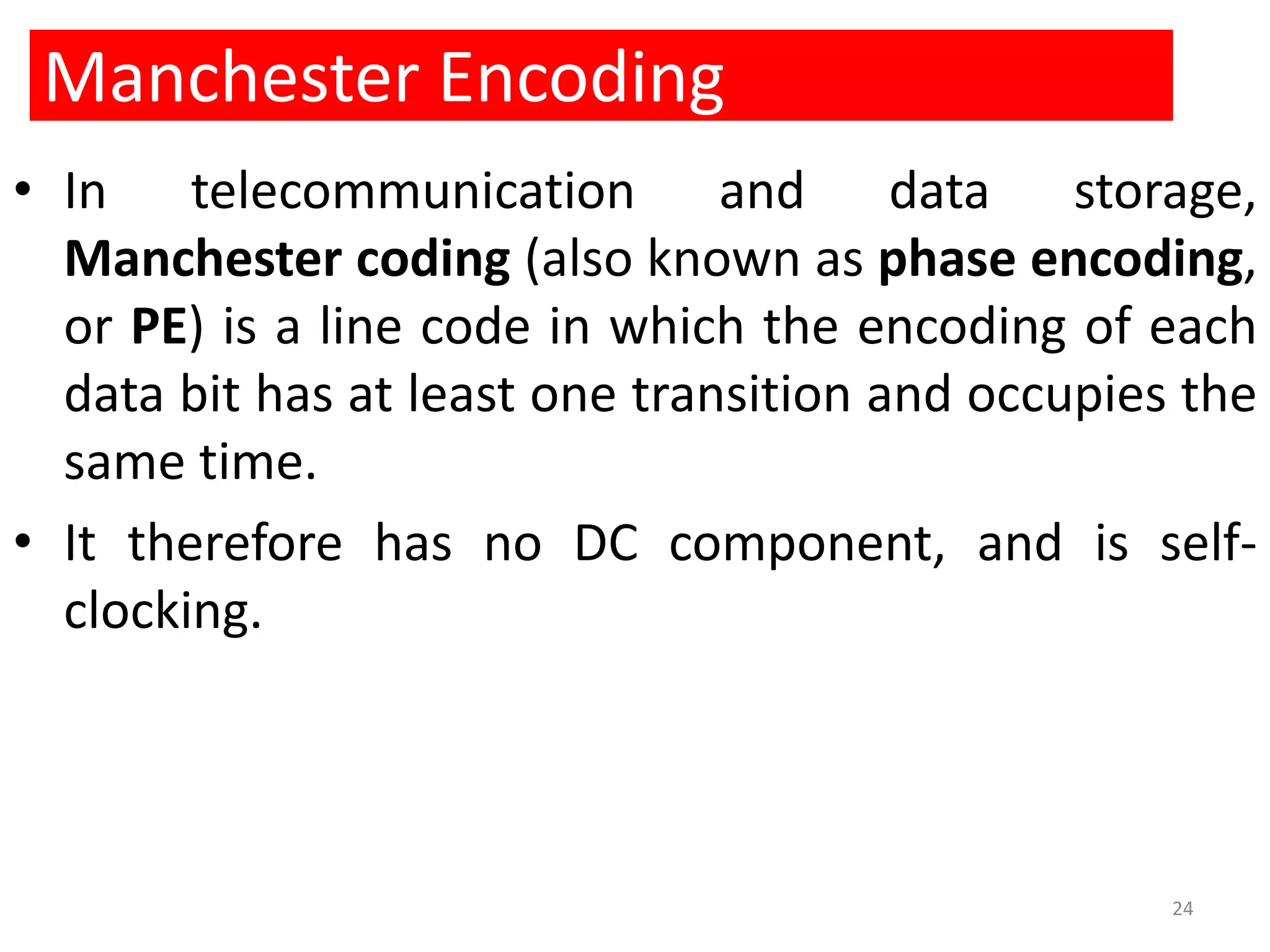 Manchester Encoding

• In telecommunication and data storage, Manchester coding (also known as phase encoding, or PE) is a line code in which the encoding of each data bit has at least one transition and occupies the same time.

• It therefore has no DC component, and is self-clocking.

24